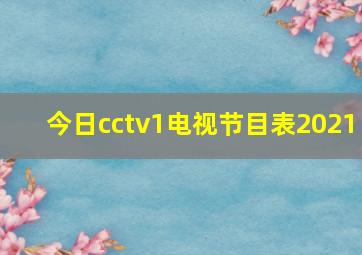 今日cctv1电视节目表2021